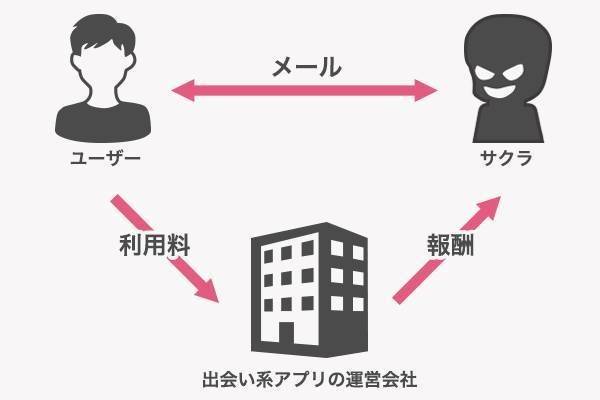 メール

ユーザー

サクラ

利用料

報酬

出会い系アプリの運営会社